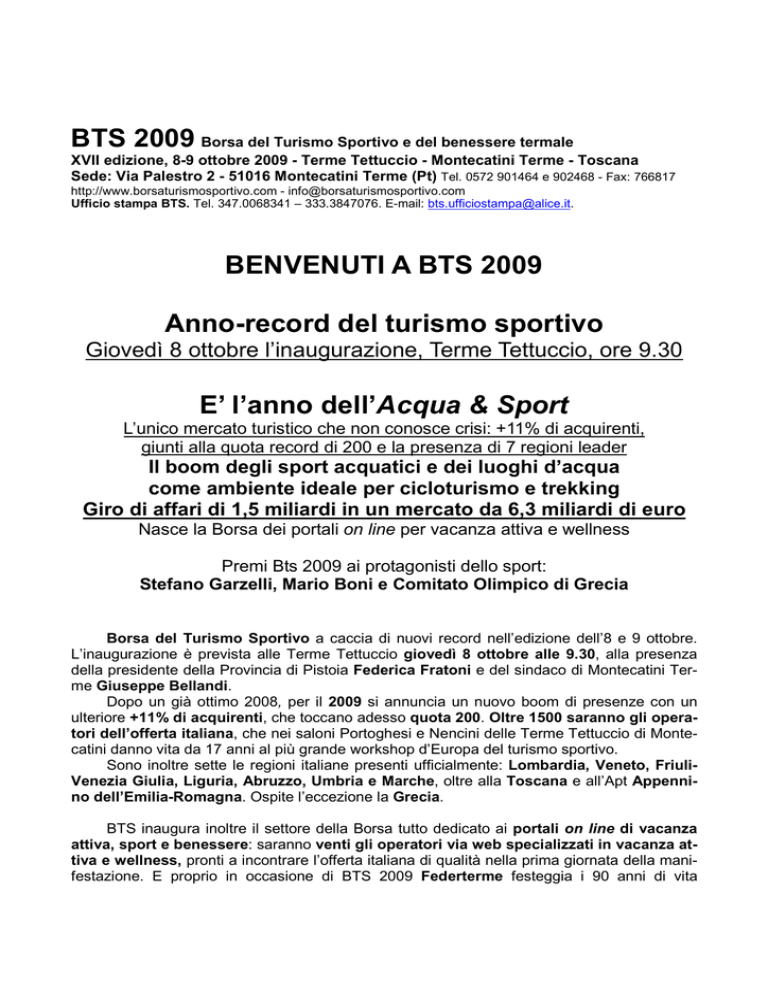 BTS 2009 Borsa del Turismo Sportivo e del benessere termale
XVII edizione, 8-9 ottobre 2009 - Terme Tettuccio - Montecatini Terme - Toscana
Sede: Via Palestro 2 - 51016 Montecatini Terme (Pt) Tel. 0572 901464 e 902468 - Fax: 766817
http://www.borsaturismosportivo.com - info@borsaturismosportivo.com
Ufficio stampa BTS. Tel. 347.0068341 – 333.3847076. E-mail: bts.ufficiostampa@alice.it.

BENVENUTI A BTS 2009

Anno-record del turismo sportivo
Giovedì 8 ottobre l'inaugurazione, Terme Tettuccio, ore 9.30

E' l'anno dell'Acqua & Sport
L'unico mercato turistico che non conosce crisi: +11% di acquirenti, giunti alla quota record di 200 e la presenza di 7 regioni leader
Il boom degli sport acquatici e dei luoghi d'acqua come ambiente ideale per cicloturismo e trekking
Giro di affari di 1,5 miliardi in un mercato da 6,3 miliardi di euro
Nasce la Borsa dei portali on line per vacanza attiva e wellness

Premi Bts 2009 ai protagonisti dello sport:
Stefano Garzelli, Mario Boni e Comitato Olimpico di Grecia

Borsa del Turismo Sportivo a caccia di nuovi record nell'edizione dell'8 e 9 ottobre. L'inaugurazione è prevista alle Terme Tettuccio giovedì 8 ottobre alle 9.30, alla presenza della presidente della Provincia di Pistoia Federica Fratoni e del sindaco di Montecatini Terme Giuseppe Bellandi.
Dopo un già ottimo 2008, per il 2009 si annuncia un nuovo boom di presenze con un ulteriore +11% di acquirenti, che toccano adesso quota 200. Oltre 1500 saranno gli operatori dell'offerta italiana, che nei saloni Portoghesi e Nencini delle Terme Tettuccio di Montecatini danno vita da 17 anni al più grande workshop d'Europa del turismo sportivo.
Sono inoltre sette le regioni italiane presenti ufficialmente: Lombardia, Veneto, Friuli-Venezia Giulia, Liguria, Abruzzo, Umbria e Marche, oltre alla Toscana e all'Apt Appennino dell'Emilia-Romagna. Ospite l'eccezione la Grecia.

BTS inaugura inoltre il settore della Borsa tutto dedicato ai portali on line di vacanza attiva, sport e benessere: saranno venti gli operatori via web specializzati in vacanza attiva e wellness, pronti a incontrare l'offerta italiana di qualità nella prima giornata della manifestazione. E proprio in occasione di BTS 2009 Federterme festeggia i 90 anni di vita